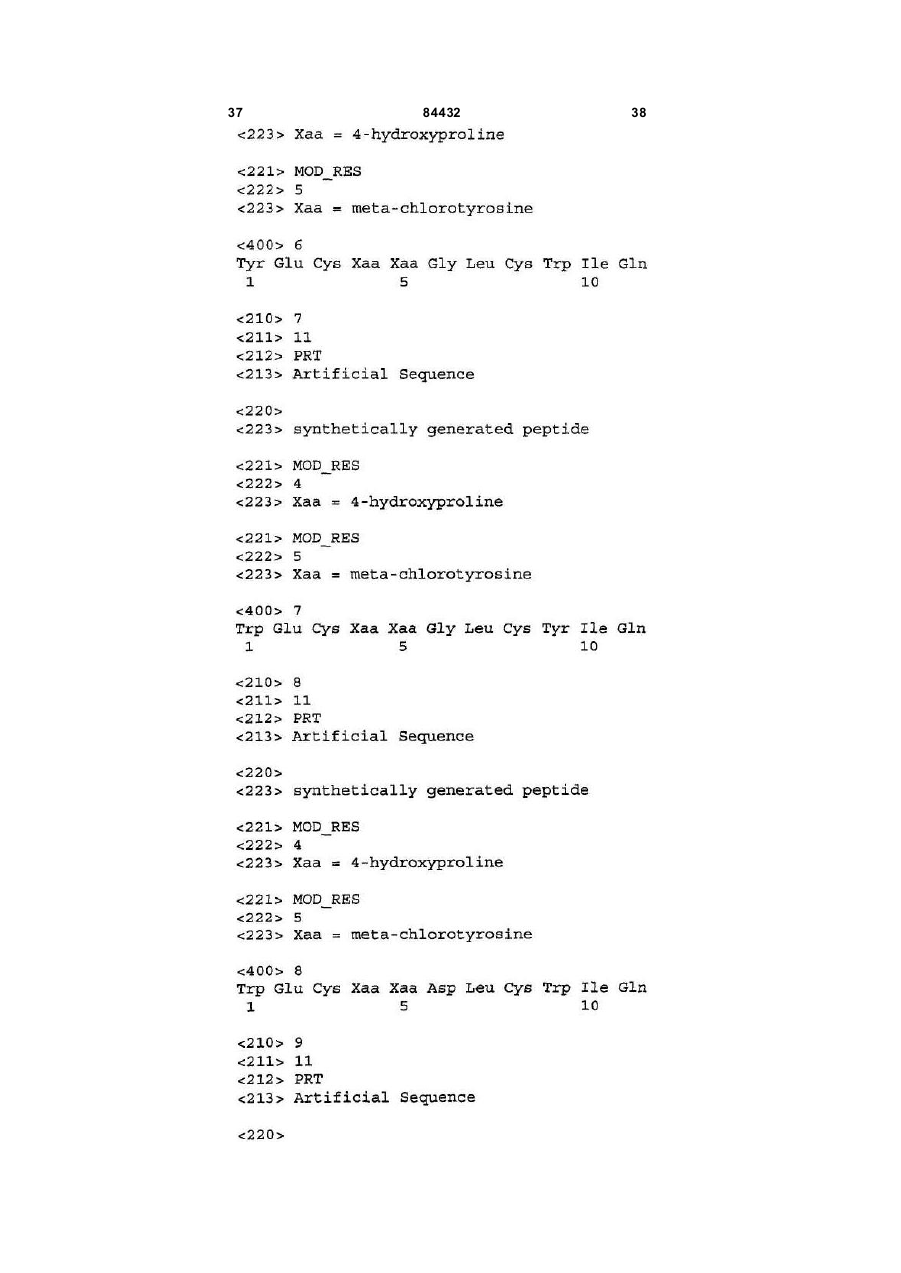 37 84432 38

<223> Xaa = 4-hydroxyproline

<221> MOD_RES
<222> 5
<223> Xaa = meta-chlorotyrosine

<400> 6
Tyr Glu Cys Xaa Xaa Gly Leu Cys Trp Ile Gln
1 5 10

<210> 7
<211> 11
<212> PRT
<213> Artificial Sequence

<220>
<223> synthetically generated peptide

<221> MOD_RES
<222> 4
<223> Xaa = 4-hydroxyproline

<221> MOD_RES
<222> 5
<223> Xaa = meta-chlorotyrosine

<400> 7
Trp Glu Cys Xaa Xaa Gly Leu Cys Tyr Ile Gln
1 5 10

<210> 8
<211> 11
<212> PRT
<213> Artificial Sequence

<220>
<223> synthetically generated peptide

<221> MOD_RES
<222> 4
<223> Xaa = 4-hydroxyproline

<221> MOD_RES
<222> 5
<223> Xaa = meta-chlorotyrosine

<400> 8
Trp Glu Cys Xaa Xaa Asp Leu Cys Trp Ile Gln
1 5 10

<210> 9
<211> 11
<212> PRT
<213> Artificial Sequence

<220>